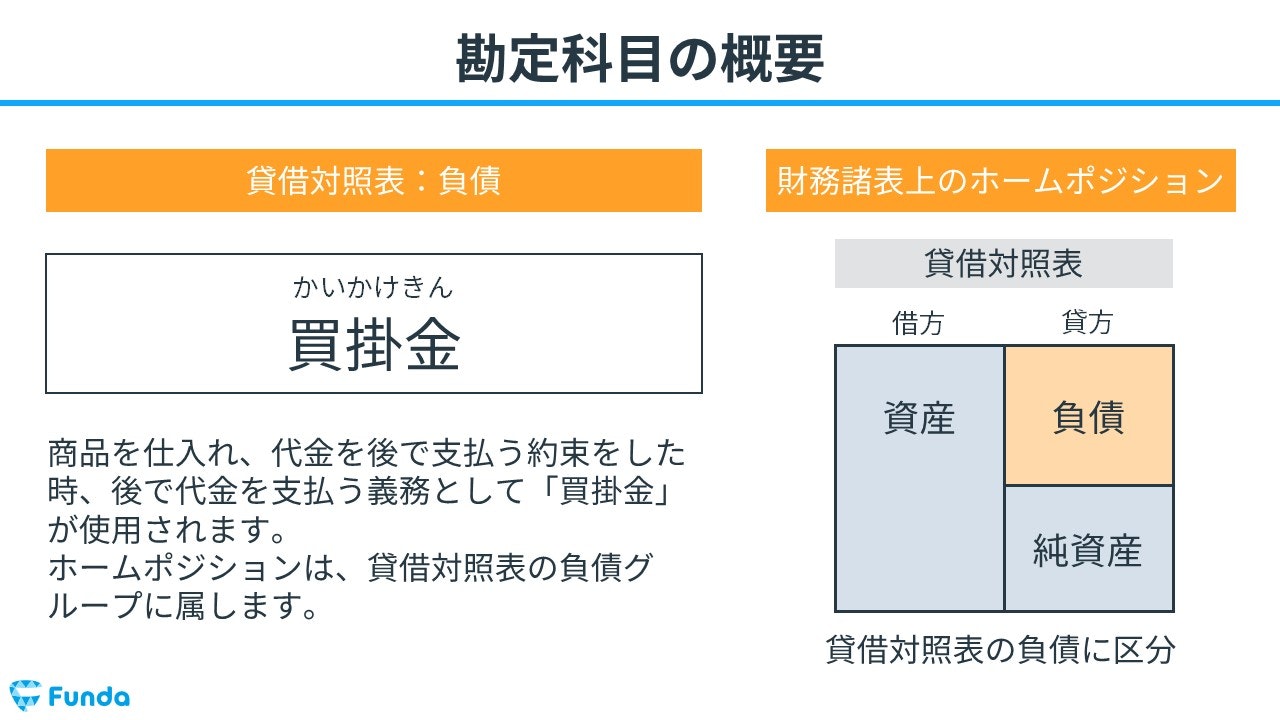 勘定科目の概要

貸借対照表：負債

かいかけきん
買掛金

商品を仕入れ、代金を後で支払う約束をした時、後で代金を支払う義務として「買掛金」が使用されます。
ホームポジションは、貸借対照表の負債グループに属します。

財務諸表上のホームポジション

貸借対照表

借方
貸方

資産
負債
純資産

貸借対照表の負債に区分

Funda